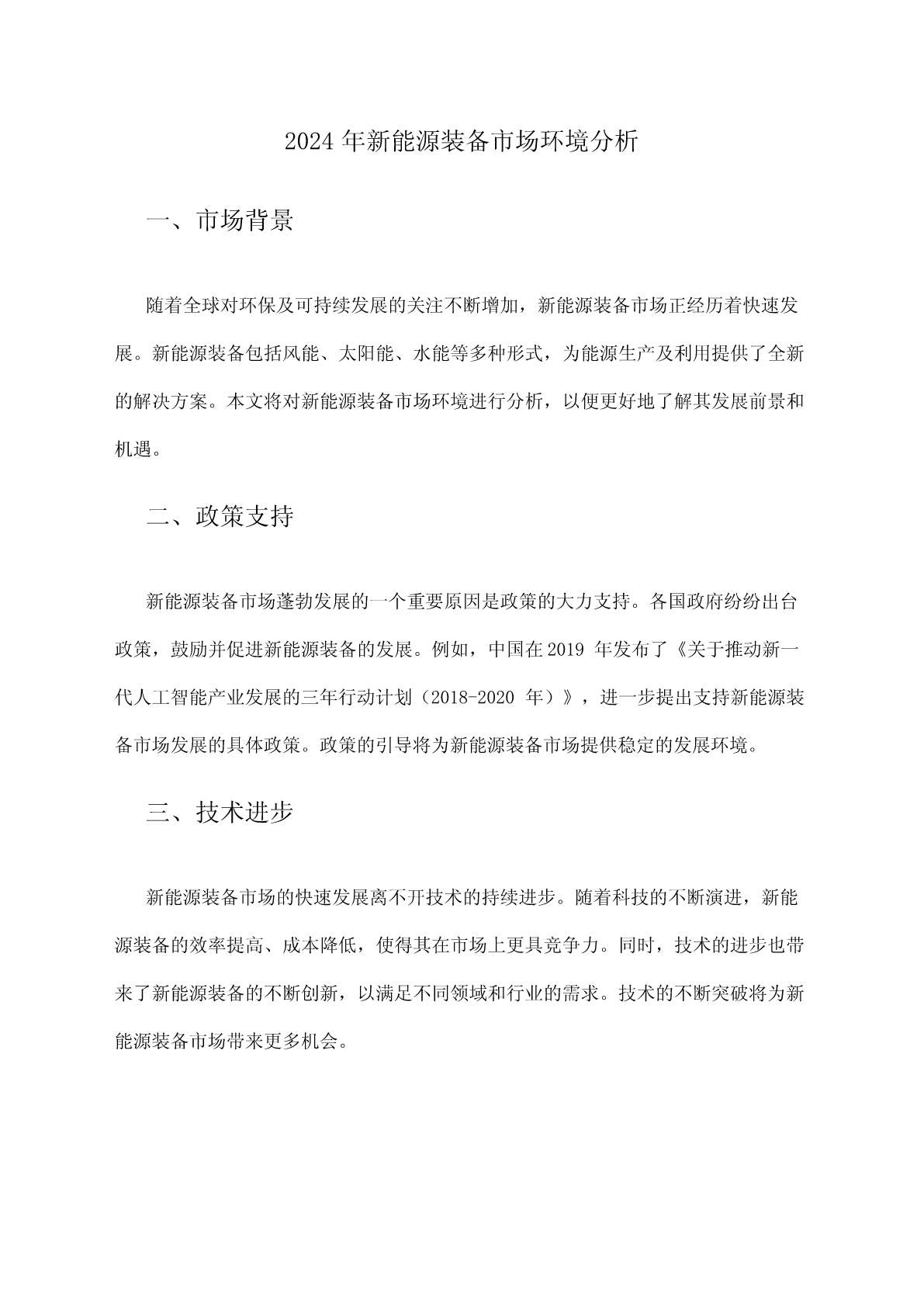 2024 年新能源装备市场环境分析

一、市场背景

随着全球对环保及可持续发展的关注不断增加，新能源装备市场正经历着快速发展。新能源装备包括风能、太阳能、水能等多种形式，为能源生产及利用提供了全新的解决方案。本文将对新能源装备市场环境进行分析，以便更好地了解其发展前景和机遇。

二、政策支持

新能源装备市场蓬勃发展的一个重要原因是政策的大力支持。各国政府纷纷出台政策，鼓励并促进新能源装备的发展。例如，中国在 2019 年发布了《关于推动新一代人工智能产业发展的三年行动计划（2018-2020 年）》，进一步提出支持新能源装备市场发展的具体政策。政策的引导将为新能源装备市场提供稳定的发展环境。

三、技术进步

新能源装备市场的快速发展离不开技术的持续进步。随着科技的不断演进，新能源装备的效率提高、成本降低，使得其在市场上更具竞争力。同时，技术的进步也带来了新能源装备的不断创新，以满足不同领域和行业的需求。技术的不断突破将为新能源装备市场带来更多机会。